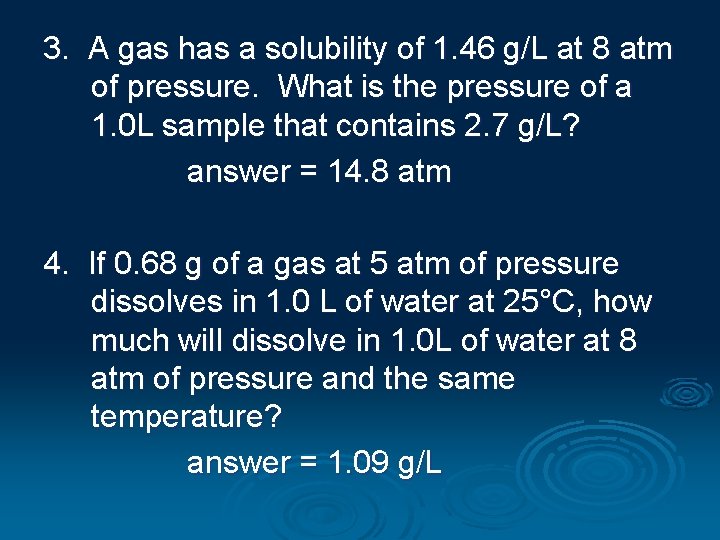 3. A gas has a solubility of 1.46 g/L at 8 atm of pressure. What is the pressure of a 1.0L sample that contains 2.7 g/L?

answer = 14.8 atm

4. If 0.68 g of a gas at 5 atm of pressure dissolves in 1.0 L of water at 25°C, how much will dissolve in 1.0L of water at 8 atm of pressure and the same temperature?

answer = 1.09 g/L